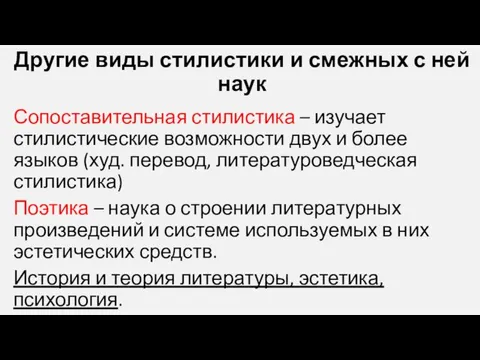 Другие виды стилистики и смежных с ней наук

Сопоставительная стилистика – изучает стилистические возможности двух и более языков (худ. перевод, литературоведческая стилистика)

Поэтика – наука о строении литературных произведений и системе используемых в них эстетических средств.

История и теория литературы, эстетика, психология.